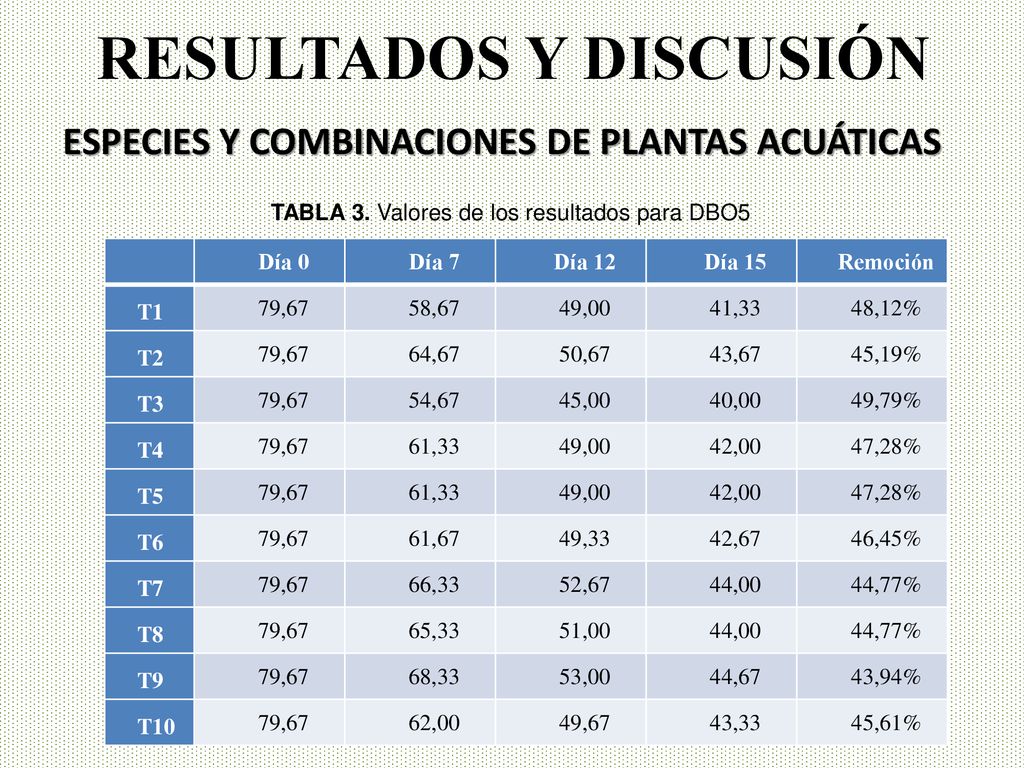 RESULTADOS Y DISCUSIÓN

ESPECIES Y COMBINACIONES DE PLANTAS ACUÁTICAS

TABLA 3. Valores de los resultados para DBO5

| | Día 0 | Día 7 | Día 12 | Día 15 | Remoción |
|---|---|---|---|---|---|
| T1 | 79,67 | 58,67 | 49,00 | 41,33 | 48,12% |
| T2 | 79,67 | 64,67 | 50,67 | 43,67 | 45,19% |
| T3 | 79,67 | 54,67 | 45,00 | 40,00 | 49,79% |
| T4 | 79,67 | 61,33 | 49,00 | 42,00 | 47,28% |
| T5 | 79,67 | 61,33 | 49,00 | 42,00 | 47,28% |
| T6 | 79,67 | 61,67 | 49,33 | 42,67 | 46,45% |
| T7 | 79,67 | 66,33 | 52,67 | 44,00 | 44,77% |
| T8 | 79,67 | 65,33 | 51,00 | 44,00 | 44,77% |
| T9 | 79,67 | 68,33 | 53,00 | 44,67 | 43,94% |
| T10 | 79,67 | 62,00 | 49,67 | 43,33 | 45,61% |